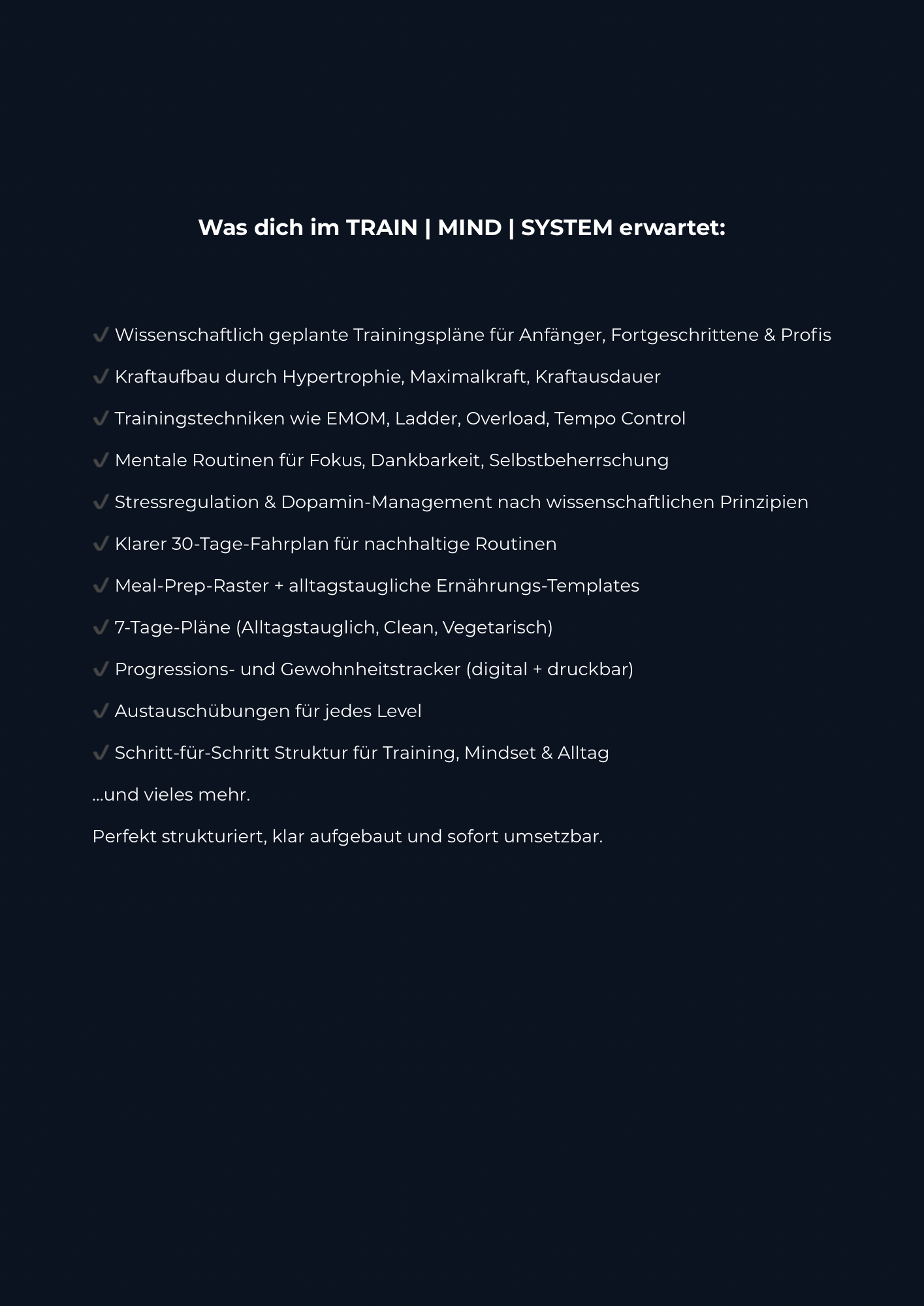 Was dich im TRAIN | MIND | SYSTEM erwartet:

✔ Wissenschaftlich geplante Trainingspläne für Anfänger, Fortgeschrittene & Profis

✔ Kraftaufbau durch Hypertrophie, Maximalkraft, Kraftausdauer

✔ Trainingstechniken wie EMOM, Ladder, Overload, Tempo Control

✔ Mentale Routinen für Fokus, Dankbarkeit, Selbstbeherrschung

✔ Stressregulation & Dopamin-Management nach wissenschaftlichen Prinzipien

✔ Klarer 30-Tage-Fahrplan für nachhaltige Routinen

✔ Meal-Prep-Raster + alltagstaugliche Ernährungs-Templates

✔ 7-Tage-Pläne (Alltagstauglich, Clean, Vegetarisch)

✔ Progressions- und Gewohnheitstracker (digital + druckbar)

✔ Austauschübungen für jedes Level

✔ Schritt-für-Schritt Struktur für Training, Mindset & Alltag

...und vieles mehr.

Perfekt strukturiert, klar aufgebaut und sofort umsetzbar.